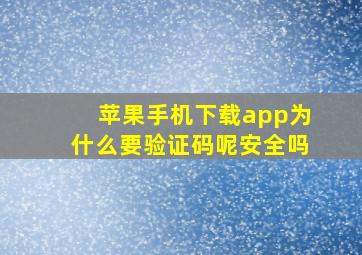 苹果手机下载app为什么要验证码呢安全吗